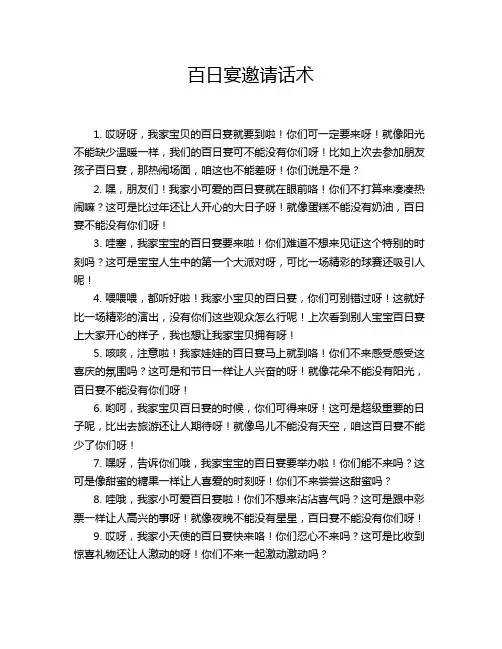 百日宴邀请话术

1. 哎呀呀，我家宝贝的百日宴就要到啦！你们可一定要来呀！就像阳光不能缺少温暖一样，我们的百日宴可不能没有你们呀！比如上次去参加朋友孩子百日宴，那热闹场面，咱这也不能差呀！你们说是不是？

2. 嘿，朋友们！我家小可爱的百日宴就在眼前咯！你们不打算来凑凑热闹嘛？这可是比过年还让人开心的大日子呀！就像蛋糕不能没有奶油，百日宴不能没有你们呀！

3. 哇塞，我家宝宝的百日宴要来啦！你们难道不想来见证这个特别的时刻吗？这可是宝宝人生中的第一个大派对呀，可比一场精彩的球赛还吸引人呢！

4. 喂喂喂，都听好啦！我家小宝贝的百日宴，你们可别错过呀！这就好比一场精彩的演出，没有你们这些观众怎么行呢！上次看到别人宝宝百日宴上大家开心的样子，我也想让我家宝贝拥有呀！

5. 咳咳，注意啦！我家娃娃的百日宴马上就到咯！你们不来感受感受这喜庆的氛围吗？这可是和节日一样让人兴奋的呀！就像花朵不能没有阳光，百日宴不能没有你们呀！

6. 哟呵，我家宝贝百日宴的时候，你们可得来呀！这可是超级重要的日子呢，比出去旅游还让人期待呀！就像鸟儿不能没有天空，咱这百日宴不能少了你们呀！

7. 嘿呀，告诉你们哦，我家宝宝的百日宴要举办啦！你们能不来吗？这可是像甜蜜的糖果一样让人喜爱的时刻呀！你们不来尝尝这甜蜜吗？

8. 哇哦，我家小可爱百日宴啦！你们不想来沾沾喜气吗？这可是跟中彩票一样让人高兴的事呀！就像夜晚不能没有星星，百日宴不能没有你们呀！

9. 哎呀，我家小天使的百日宴快来咯！你们忍心不来吗？这可是比收到惊喜礼物还让人激动的呀！你们不来一起激动激动吗？